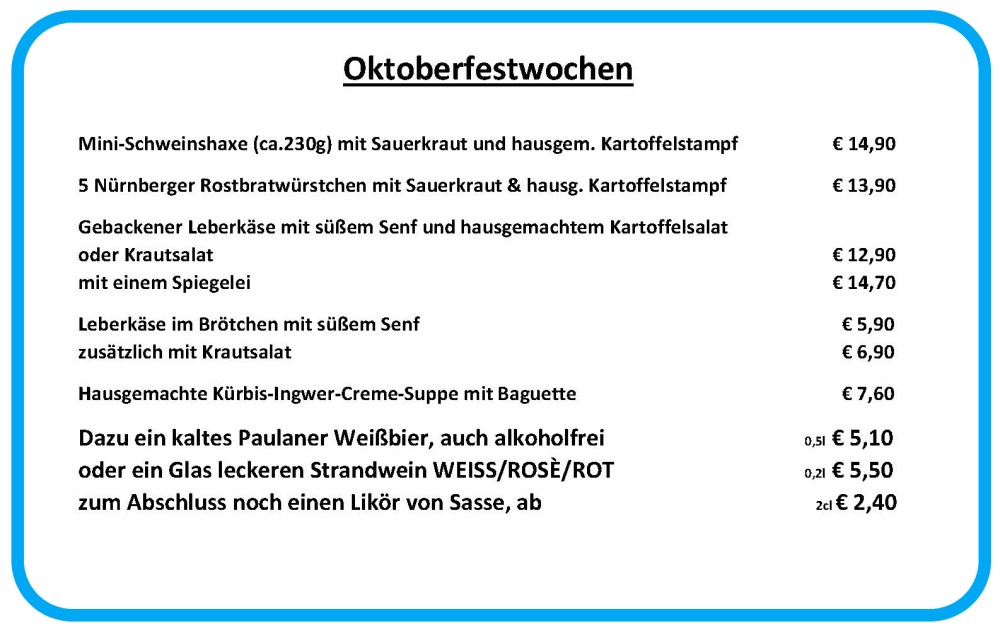 Oktoberfestwochen

Mini-Schweinshaxe (ca.230g) mit Sauerkraut und hausgem. Kartoffelstampf € 14,90

5 Nürnberger Rostbratwürstchen mit Sauerkraut & hausg. Kartoffelstampf € 13,90

Gebackener Leberkäse mit süßem Senf und hausgemachtem Kartoffelsalat
oder Krautsalat € 12,90
mit einem Spiegelei € 14,70

Leberkäse im Brötchen mit süßem Senf € 5,90
zusätzlich mit Krautsalat € 6,90

Hausgemachte Kürbis-Ingwer-Creme-Suppe mit Baguette € 7,60

Dazu ein kaltes Paulaner Weißbier, auch alkoholfrei 0,5l € 5,10
oder ein Glas leckeren Strandwein WEISS/ROSÈ/ROT 0,2l € 5,50
zum Abschluss noch einen Likör von Sasse, ab 2cl € 2,40